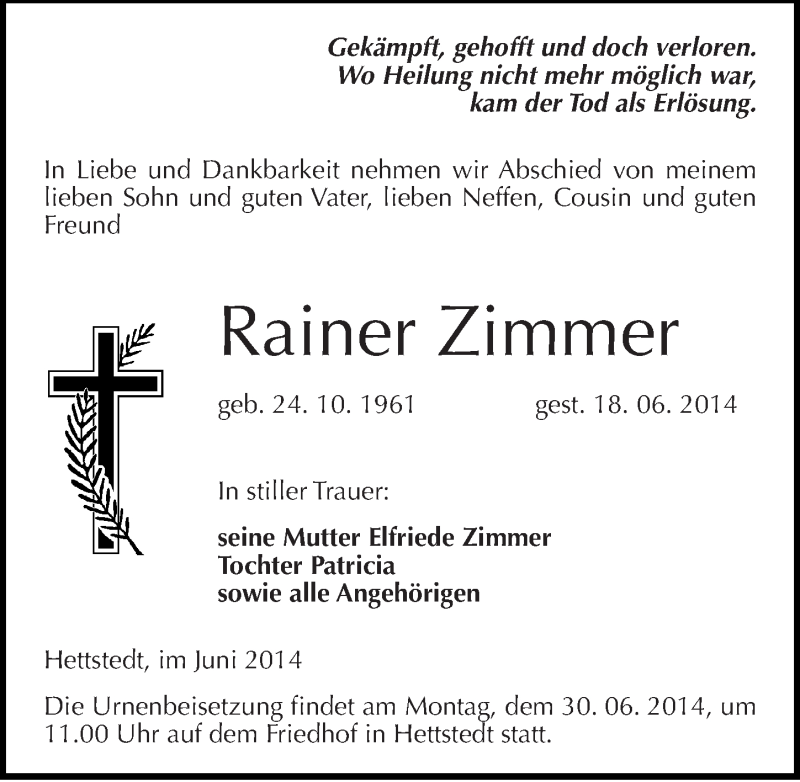 Gekämpft, gehofft und doch verloren.
Wo Heilung nicht mehr möglich war,
kam der Tod als Erlösung.

In Liebe und Dankbarkeit nehmen wir Abschied von meinem lieben Sohn und guten Vater, lieben Neffen, Cousin und guten Freund

Rainer Zimmer

geb. 24. 10. 1961 gest. 18. 06. 2014

In stiller Trauer:

seine Mutter Elfriede Zimmer
Tochter Patricia
sowie alle Angehörigen

Hettstedt, im Juni 2014

Die Urnenbeisetzung findet am Montag, dem 30. 06. 2014, um 11.00 Uhr auf dem Friedhof in Hettstedt statt.